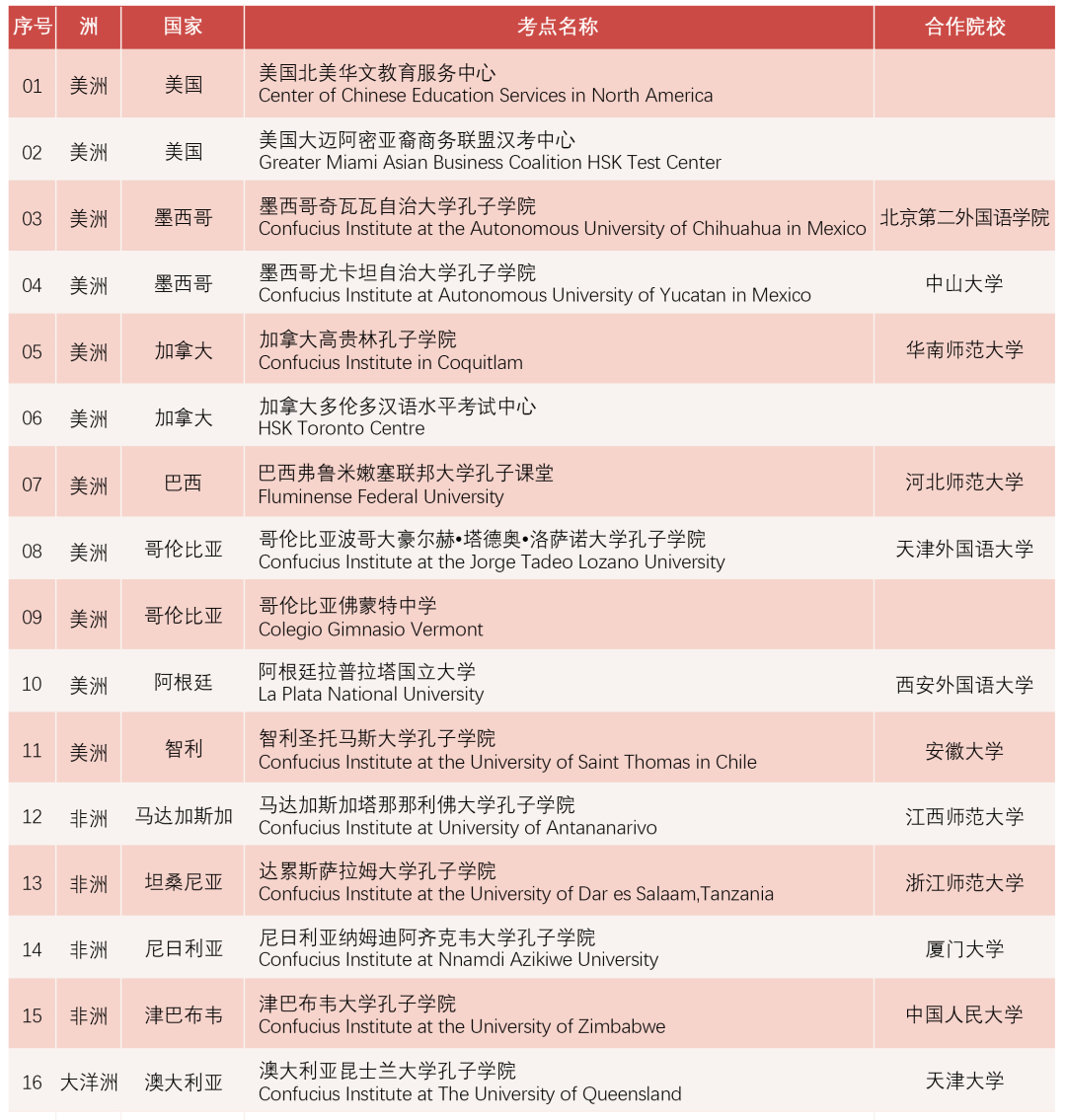 | 序号 | 洲 | 国家 | 考点名称 | 合作院校 |
|---|---|---|---|---|
| 01 | 美洲 | 美国 | 美国北美华文教育服务中心 Center of Chinese Education Services in North America | |
| 02 | 美洲 | 美国 | 美国大迈阿密亚裔商务联盟汉考中心 Greater Miami Asian Business Coalition HSK Test Center | |
| 03 | 美洲 | 墨西哥 | 墨西哥奇瓦瓦自治大学孔子学院 Confucius Institute at the Autonomous University of Chihuahua in Mexico | 北京第二外国语学院 |
| 04 | 美洲 | 墨西哥 | 墨西哥尤卡坦自治大学孔子学院 Confucius Institute at Autonomous University of Yucatan in Mexico | 中山大学 |
| 05 | 美洲 | 加拿大 | 加拿大高贵林孔子学院 Confucius Institute in Coquitlam | 华南师范大学 |
| 06 | 美洲 | 加拿大 | 加拿大多伦多汉语水平考试中心 HSK Toronto Centre | |
| 07 | 美洲 | 巴西 | 巴西弗鲁米嫩塞联邦大学孔子课堂 Fluminense Federal University | 河北师范大学 |
| 08 | 美洲 | 哥伦比亚 | 哥伦比亚波哥大豪尔赫•塔德奥•洛萨诺大学孔子学院 Confucius Institute at the Jorge Tadeo Lozano University | 天津外国语大学 |
| 09 | 美洲 | 哥伦比亚 | 哥伦比亚佛蒙特中学 Colegio Gimnasio Vermont | |
| 10 | 美洲 | 阿根廷 | 阿根廷拉普拉塔国立大学 La Plata National University | 西安外国语大学 |
| 11 | 美洲 | 智利 | 智利圣托马斯大学孔子学院 Confucius Institute at the University of Saint Thomas in Chile | 安徽大学 |
| 12 | 非洲 | 马达加斯加 | 马达加斯加塔那那利佛大学孔子学院 Confucius Institute at University of Antananarivo | 江西师范大学 |
| 13 | 非洲 | 坦桑尼亚 | 达累斯萨拉姆大学孔子学院 Confucius Institute at the University of Dar es Salaam,Tanzania | 浙江师范大学 |
| 14 | 非洲 | 尼日利亚 | 尼日利亚纳姆迪阿齐克韦大学孔子学院 Confucius Institute at Nnamdi Azikiwe University | 厦门大学 |
| 15 | 非洲 | 津巴布韦 | 津巴布韦大学孔子学院 Confucius Institute at the University of Zimbabwe | 中国人民大学 |
| 16 | 大洋洲 | 澳大利亚 | 澳大利亚昆士兰大学孔子学院 Confucius Institute at The University of Queensland | 天津大学 |